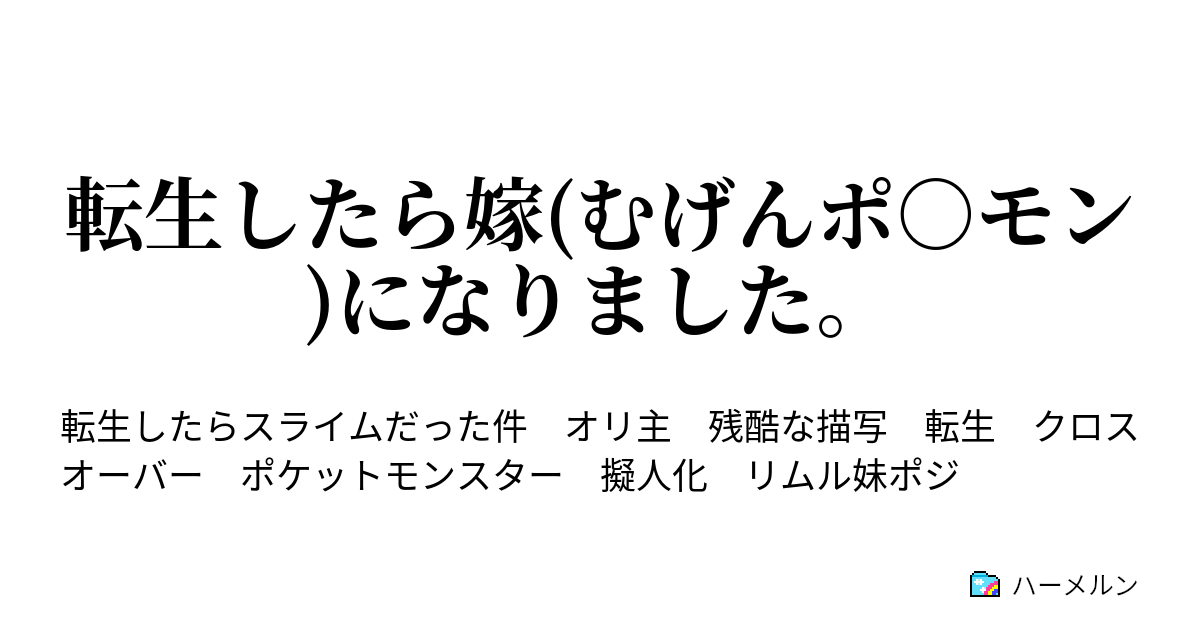 転生したら嫁(むげんポ○モン)になりました。

転生したらスライムだった件　オリ主　残酷な描写　転生　クロスオーバー　ポケットモンスター　擬人化　リムル妹ポジ

ハーメルン